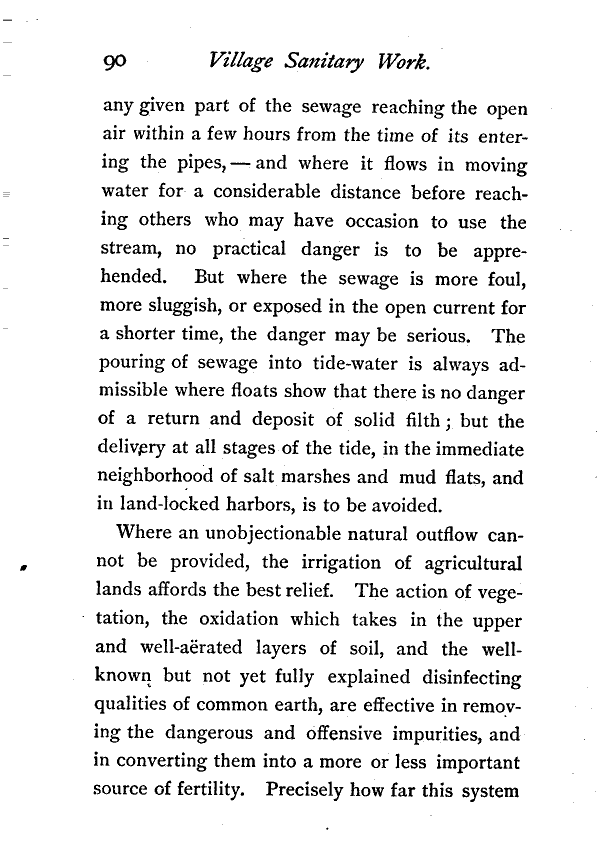 90 Village Sanitary Work.

any given part of the sewage reaching the open air within a few hours from the time of its entering the pipes, — and where it flows in moving water for a considerable distance before reaching others who may have occasion to use the stream, no practical danger is to be apprehended. But where the sewage is more foul, more sluggish, or exposed in the open current for a shorter time, the danger may be serious. The pouring of sewage into tide-water is always admissible where floats show that there is no danger of a return and deposit of solid filth; but the delivery at all stages of the tide, in the immediate neighborhood of salt marshes and mud flats, and in land-locked harbors, is to be avoided.

Where an unobjectionable natural outflow cannot be provided, the irrigation of agricultural lands affords the best relief. The action of vegetation, the oxidation which takes in the upper and well-aërated layers of soil, and the well-known but not yet fully explained disinfecting qualities of common earth, are effective in removing the dangerous and offensive impurities, and in converting them into a more or less important source of fertility. Precisely how far this system